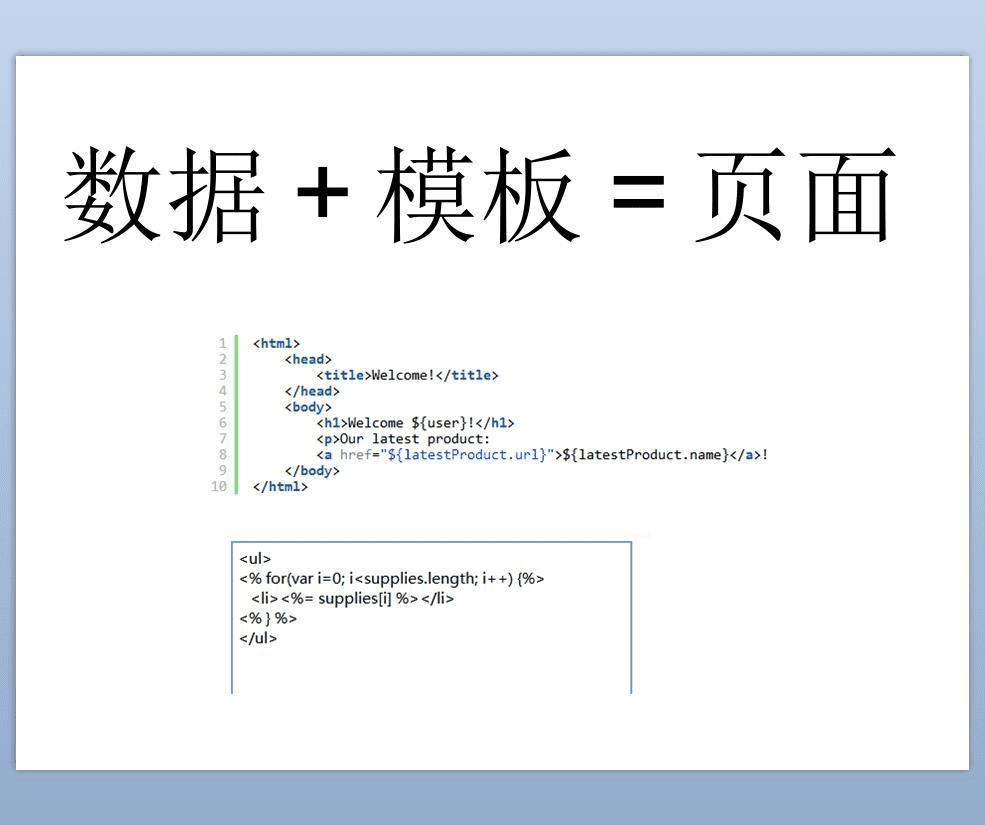 数据 + 模板 = 页面

1 <html>
2     <head>
3         <title>Welcome!</title>
4     </head>
5     <body>
6         <h1>Welcome ${user}!</h1>
7         <p>Our latest product:
8         <a href="${latestProduct.url}">${latestProduct.name}</a>!
9     </body>
10 </html>

<ul>
<% for(var i=0; i<supplies.length; i++) {%>
  <li><%= supplies[i] %></li>
<% } %>
</ul>